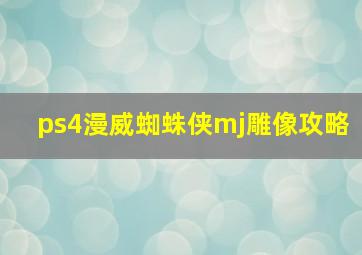 ps4漫威蜘蛛侠mj雕像攻略